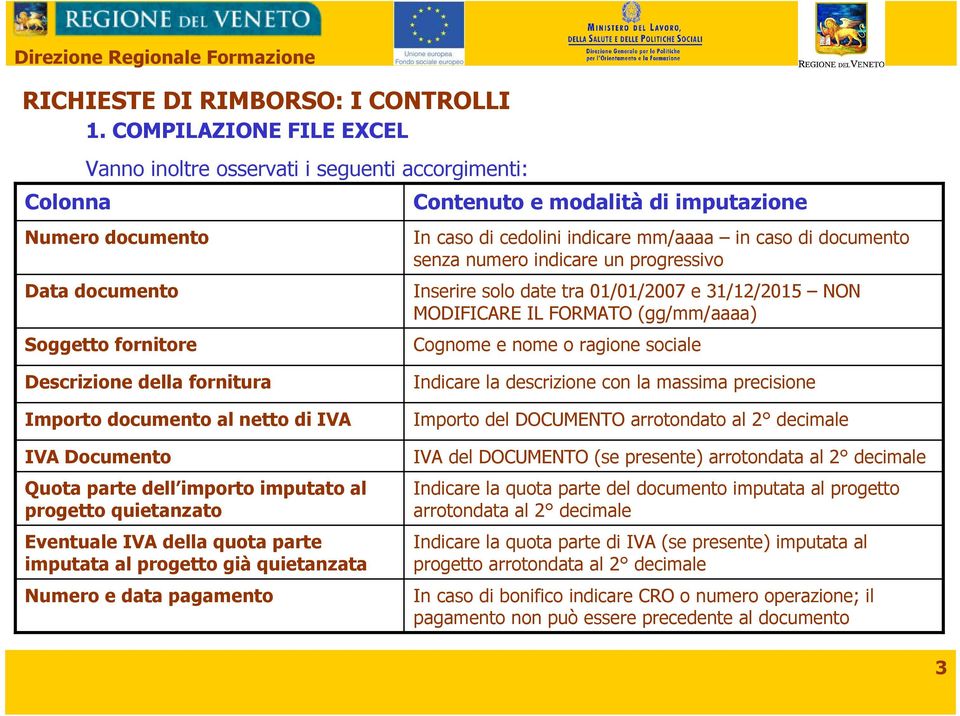 REGIONE DEL VENETO

Direzione Regionale Formazione

Unione europea
Fondo sociale europeo

MINISTERO DEL LAVORO, DELLA SALUTE E DELLE POLITICHE SOCIALI
Direzione Generale per le Politiche per l'Orientamento e la Formazione

REGIONE DEL VENETO

RICHIESTE DI RIMBORSO: I CONTROLLI
1. COMPILAZIONE FILE EXCEL

Vanno inoltre osservati i seguenti accorgimenti:

| Colonna | Contenuto e modalità di imputazione |
|---|---|
| Numero documento | In caso di cedolini indicare mm/aaaa – in caso di documento senza numero indicare un progressivo |
| Data documento | Inserire solo date tra 01/01/2007 e 31/12/2015 – NON MODIFICARE IL FORMATO (gg/mm/aaaa) |
| Soggetto fornitore | Cognome e nome o ragione sociale |
| Descrizione della fornitura | Indicare la descrizione con la massima precisione |
| Importo documento al netto di IVA | Importo del DOCUMENTO arrotondato al 2° decimale |
| IVA Documento | IVA del DOCUMENTO (se presente) arrotondata al 2° decimale |
| Quota parte dell'importo imputato al progetto quietanzato | Indicare la quota parte del documento imputata al progetto arrotondata al 2° decimale |
| Eventuale IVA della quota parte imputata al progetto già quietanzata | Indicare la quota parte di IVA (se presente) imputata al progetto arrotondata al 2° decimale |
| Numero e data pagamento | In caso di bonifico indicare CRO o numero operazione; il pagamento non può essere precedente al documento |

3